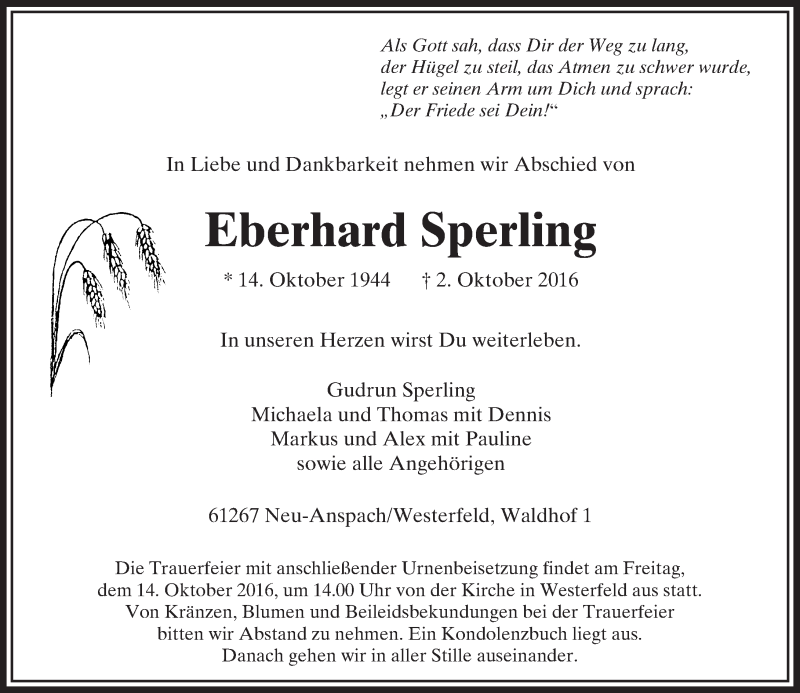 Als Gott sah, dass Dir der Weg zu lang,
der Hügel zu steil, das Atmen zu schwer wurde,
legt er seinen Arm um Dich und sprach:
„Der Friede sei Dein!“

In Liebe und Dankbarkeit nehmen wir Abschied von

Eberhard Sperling

* 14. Oktober 1944 † 2. Oktober 2016

In unseren Herzen wirst Du weiterleben.

Gudrun Sperling
Michaela und Thomas mit Dennis
Markus und Alex mit Pauline
sowie alle Angehörigen

61267 Neu-Anspach/Westerfeld, Waldhof 1

Die Trauerfeier mit anschließender Urnenbeisetzung findet am Freitag, dem 14. Oktober 2016, um 14.00 Uhr von der Kirche in Westerfeld aus statt. Von Kränzen, Blumen und Beileidsbekundungen bei der Trauerfeier bitten wir Abstand zu nehmen. Ein Kondolenzbuch liegt aus. Danach gehen wir in aller Stille auseinander.